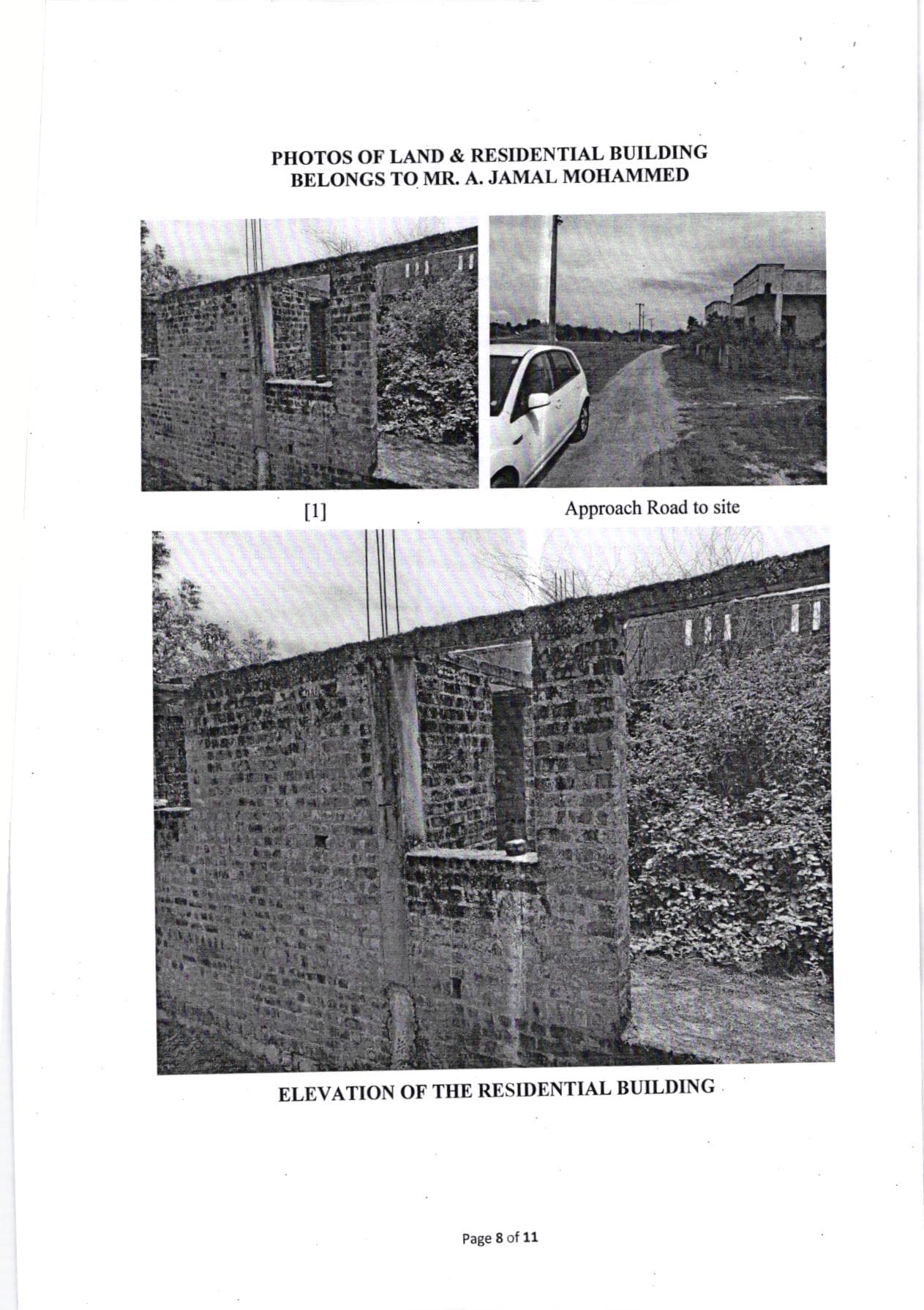 PHOTOS OF LAND & RESIDENTIAL BUILDING
BELONGS TO MR. A. JAMAL MOHAMMED

[1]

Approach Road to site

ELEVATION OF THE RESIDENTIAL BUILDING

Page 8 of 11